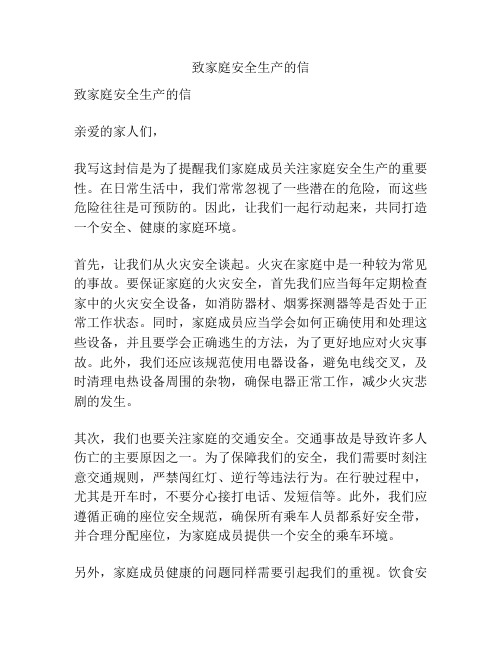 致家庭安全生产的信

致家庭安全生产的信

亲爱的家人们，

我写这封信是为了提醒我们家庭成员关注家庭安全生产的重要性。在日常生活中，我们常常忽视了一些潜在的危险，而这些危险往往是可预防的。因此，让我们一起行动起来，共同打造一个安全、健康的家庭环境。

首先，让我们从火灾安全谈起。火灾在家庭中是一种较为常见的事故。要保证家庭的火灾安全，首先我们应当每年定期检查家中的火灾安全设备，如消防器材、烟雾探测器等是否处于正常工作状态。同时，家庭成员应当学会如何正确使用和处理这些设备，并且要学会正确逃生的方法，为了更好地应对火灾事故。此外，我们还应该规范使用电器设备，避免电线交叉，及时清理电热设备周围的杂物，确保电器正常工作，减少火灾悲剧的发生。

其次，我们也要关注家庭的交通安全。交通事故是导致许多人伤亡的主要原因之一。为了保障我们的安全，我们需要时刻注意交通规则，严禁闯红灯、逆行等违法行为。在行驶过程中，尤其是开车时，不要分心接打电话、发短信等。此外，我们应遵循正确的座位安全规范，确保所有乘车人员都系好安全带，并合理分配座位，为家庭成员提供一个安全的乘车环境。

另外，家庭成员健康的问题同样需要引起我们的重视。饮食安